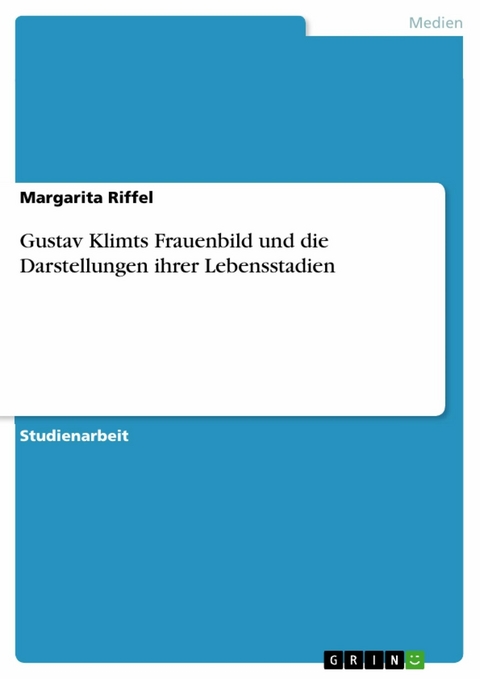 Medien

Margarita Riffel

Gustav Klimts Frauenbild und die Darstellungen ihrer Lebensstadien

Studienarbeit

GRIN